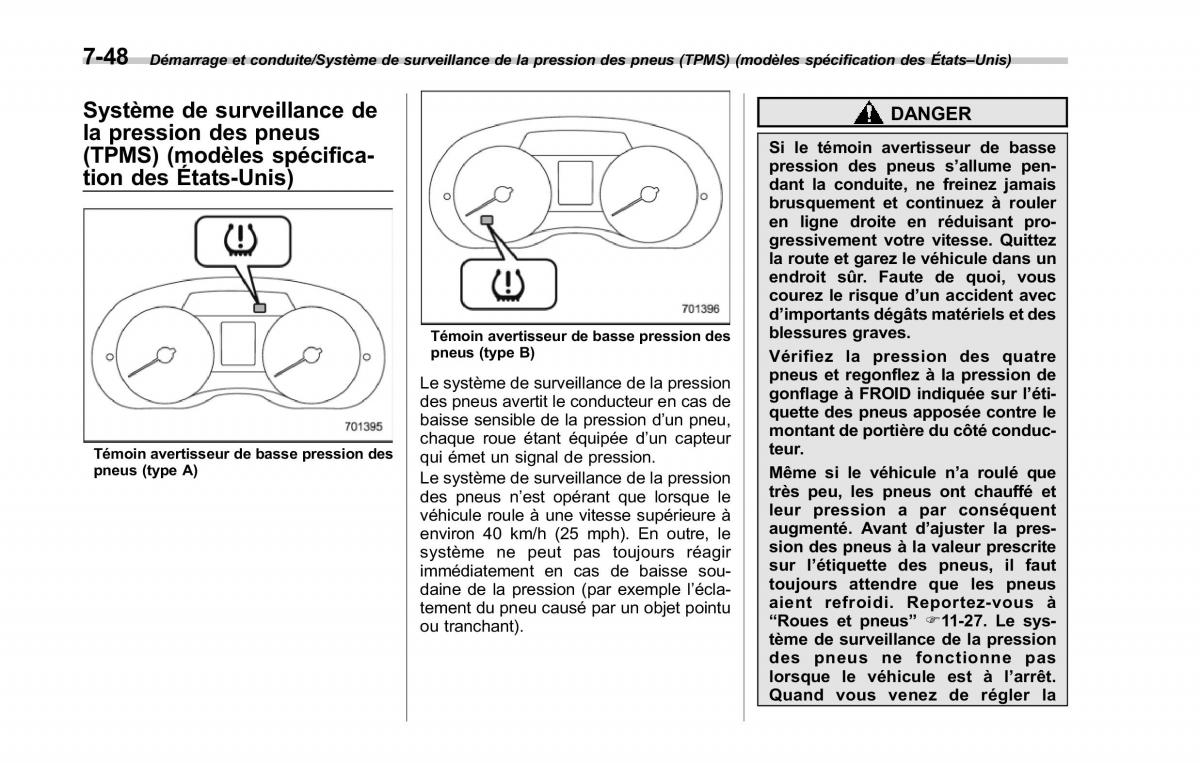 7-48 Démarrage et conduite/Système de surveillance de la pression des pneus (TPMS) (modèles spécification des États–Unis)

Système de surveillance de la pression des pneus (TPMS) (modèles spécification des États-Unis)

701395

Témoin avertisseur de basse pression des pneus (type A)

701396

Témoin avertisseur de basse pression des pneus (type B)

Le système de surveillance de la pression des pneus avertit le conducteur en cas de baisse sensible de la pression d'un pneu, chaque roue étant équipée d'un capteur qui émet un signal de pression.

Le système de surveillance de la pression des pneus n'est opérant que lorsque le véhicule roule à une vitesse supérieure à environ 40 km/h (25 mph). En outre, le système ne peut pas toujours réagir immédiatement en cas de baisse soudaine de la pression (par exemple l'éclatement du pneu causé par un objet pointu ou tranchant).

DANGER

Si le témoin avertisseur de basse pression des pneus s'allume pendant la conduite, ne freinez jamais brusquement et continuez à rouler en ligne droite en réduisant progressivement votre vitesse. Quittez la route et garez le véhicule dans un endroit sûr. Faute de quoi, vous courez le risque d'un accident avec d'importants dégâts matériels et des blessures graves.

Vérifiez la pression des quatre pneus et regonflez à la pression de gonflage à FROID indiquée sur l'étiquette des pneus apposée contre le montant de portière du côté conducteur.

Même si le véhicule n'a roulé que très peu, les pneus ont chauffé et leur pression a par conséquent augmenté. Avant d'ajuster la pression des pneus à la valeur prescrite sur l'étiquette des pneus, il faut toujours attendre que les pneus aient refroidi. Reportez-vous à "Roues et pneus" ☞11-27. Le système de surveillance de la pression des pneus ne fonctionne pas lorsque le véhicule est à l'arrêt. Quand vous venez de régler la